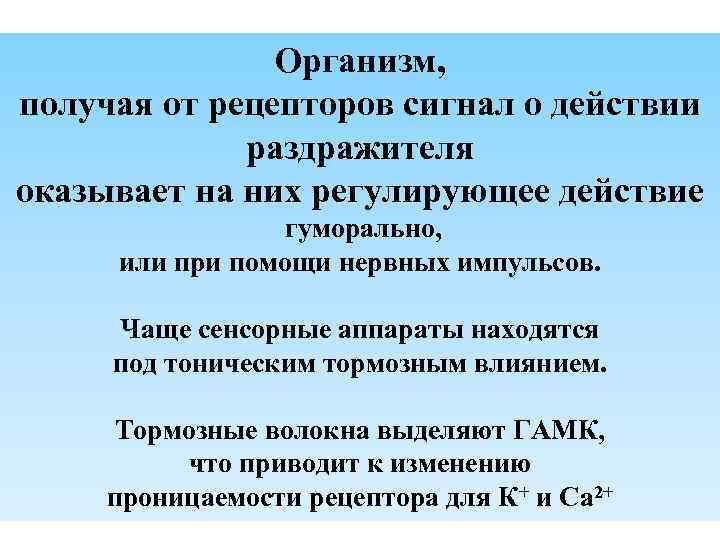 Организм,
получая от рецепторов сигнал о действии раздражителя
оказывает на них регулирующее действие
гуморально,
или при помощи нервных импульсов.

Чаще сенсорные аппараты находятся под тоническим тормозным влиянием.

Тормозные волокна выделяют ГАМК, что приводит к изменению проницаемости рецептора для $K^+$ и $Ca^{2+}$